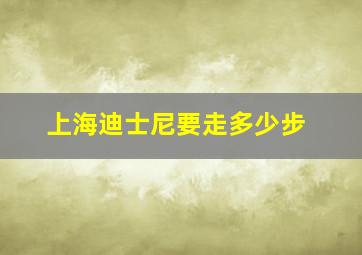 上海迪士尼要走多少步